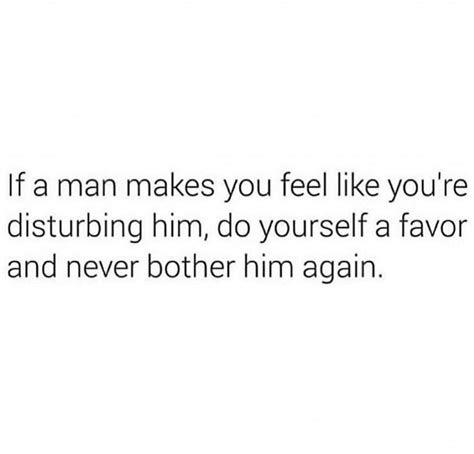 If a man makes you feel like you're disturbing him, do yourself a favor and never bother him again.